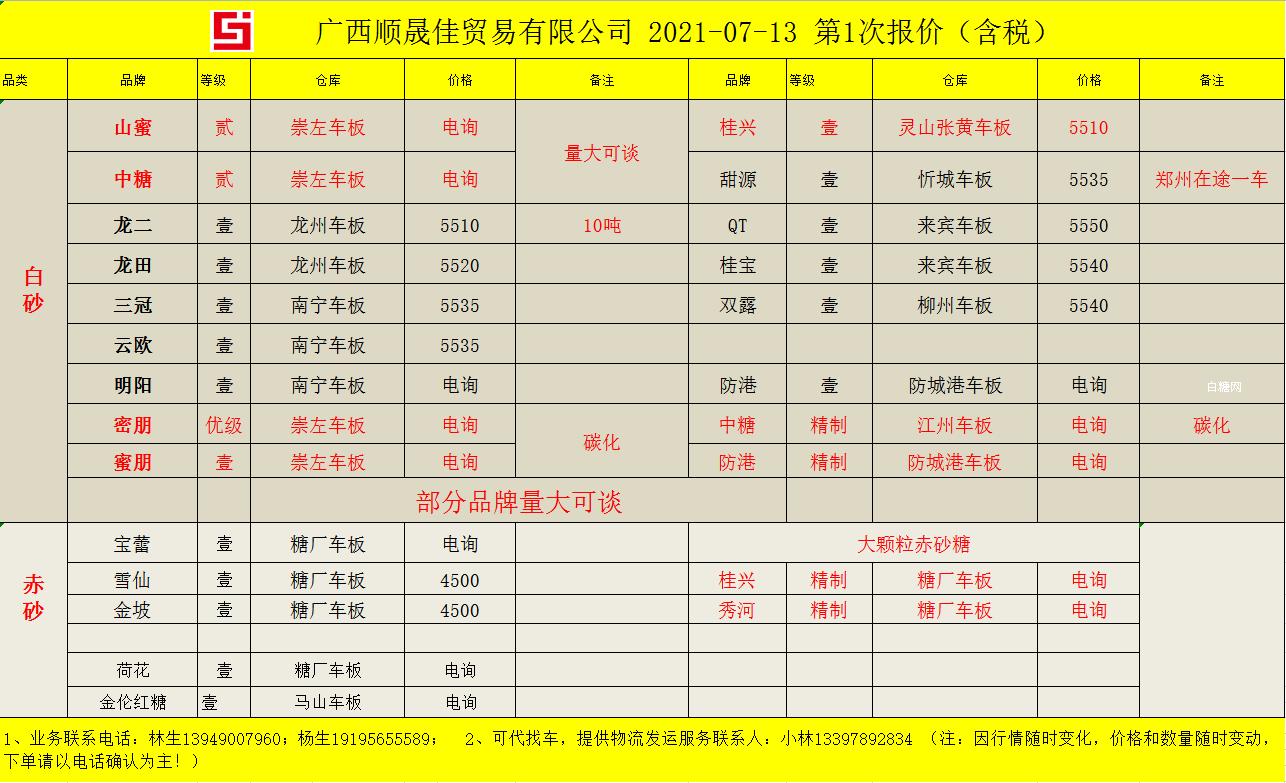 广西顺晟佳贸易有限公司 2021-07-13 第1次报价（含税）

| 品类 | 品牌 | 等级 | 仓库 | 价格 | 备注 | 品牌 | 等级 | 仓库 | 价格 | 备注 |
|---|---|---|---|---|---|---|---|---|---|---|
| 白砂 | 山蜜 | 贰 | 崇左车板 | 电询 | 量大可谈 | 桂兴 | 壹 | 灵山张黄车板 | 5510 | |
| | 中糖 | 贰 | 崇左车板 | 电询 | | 甜源 | 壹 | 忻城车板 | 5535 | 郑州在途一车 |
| | 龙二 | 壹 | 龙州车板 | 5510 | 10吨 | QT | 壹 | 来宾车板 | 5550 | |
| | 龙田 | 壹 | 龙州车板 | 5520 | | 桂宝 | 壹 | 来宾车板 | 5540 | |
| | 三冠 | 壹 | 南宁车板 | 5535 | | 双露 | 壹 | 柳州车板 | 5540 | |
| | 云欧 | 壹 | 南宁车板 | 5535 | | | | | | |
| | 明阳 | 壹 | 南宁车板 | 电询 | | 防港 | 壹 | 防城港车板 | 电询 | 白糖网 |
| | 密朋 | 优级 | 崇左车板 | 电询 | 碳化 | 中糖 | 精制 | 江州车板 | 电询 | 碳化 |
| | 蜜朋 | 壹 | 崇左车板 | 电询 | | 防港 | 精制 | 防城港车板 | 电询 | |
| | | | 部分品牌量大可谈 | | | | | | | |
| 赤砂 | 宝蕾 | 壹 | 糖厂车板 | 电询 | | 大颗粒赤砂糖 | | | | |
| | 雪仙 | 壹 | 糖厂车板 | 4500 | | 桂兴 | 精制 | 糖厂车板 | 电询 | |
| | 金坡 | 壹 | 糖厂车板 | 4500 | | 秀河 | 精制 | 糖厂车板 | 电询 | |
| | | | | | | | | | | |
| | 荷花 | 壹 | 糖厂车板 | 电询 | | | | | | |
| | 金伦红糖 | 壹 | 马山车板 | 电询 | | | | | | |

1、业务联系电话：林生13949007960；杨生19195655589； 2、可代找车，提供物流发运服务联系人：小林13397892834 （注：因行情随时变化，价格和数量随时变动，下单请以电话确认为主！）